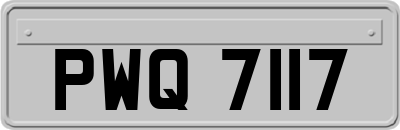 PWQ 7117